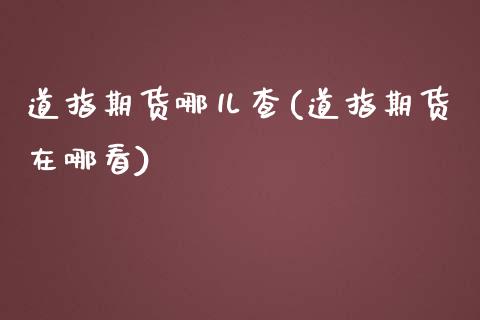 道指期货哪儿查(道指期货在哪看)